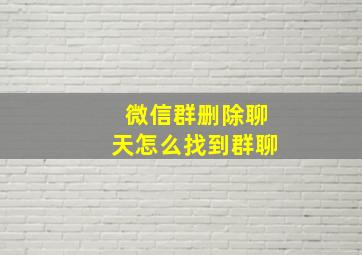 微信群删除聊天怎么找到群聊